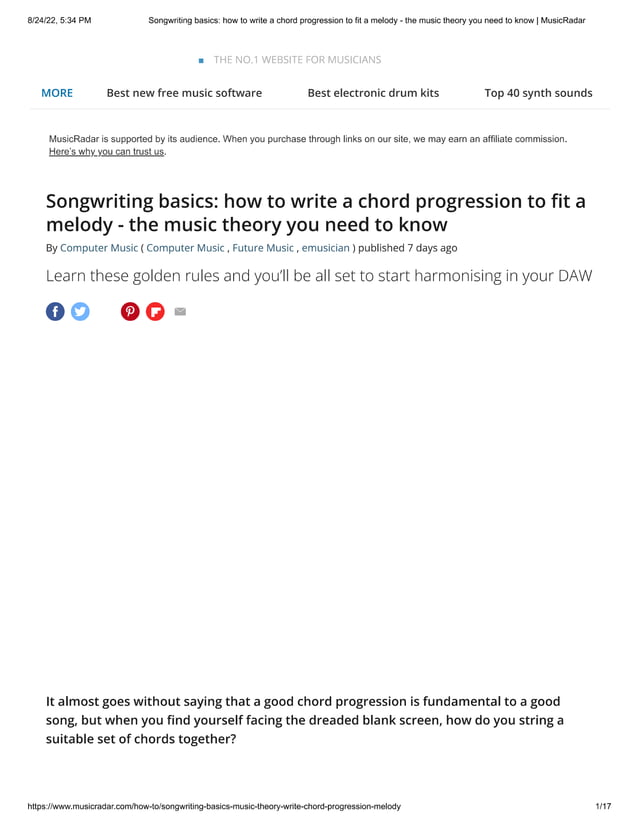 8/24/22, 5:34 PM Songwriting basics: how to write a chord progression to fit a melody - the music theory you need to know | MusicRadar

THE NO.1 WEBSITE FOR MUSICIANS

MORE Best new free music software Best electronic drum kits Top 40 synth sounds

MusicRadar is supported by its audience. When you purchase through links on our site, we may earn an affiliate commission. Here's why you can trust us.

Songwriting basics: how to write a chord progression to fit a melody - the music theory you need to know

By Computer Music ( Computer Music , Future Music , emusician ) published 7 days ago

Learn these golden rules and you'll be all set to start harmonising in your DAW

It almost goes without saying that a good chord progression is fundamental to a good song, but when you find yourself facing the dreaded blank screen, how do you string a suitable set of chords together?

https://www.musicradar.com/how-to/songwriting-basics-music-theory-write-chord-progression-melody 1/17